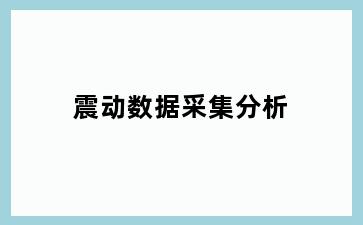 震动数据采集分析